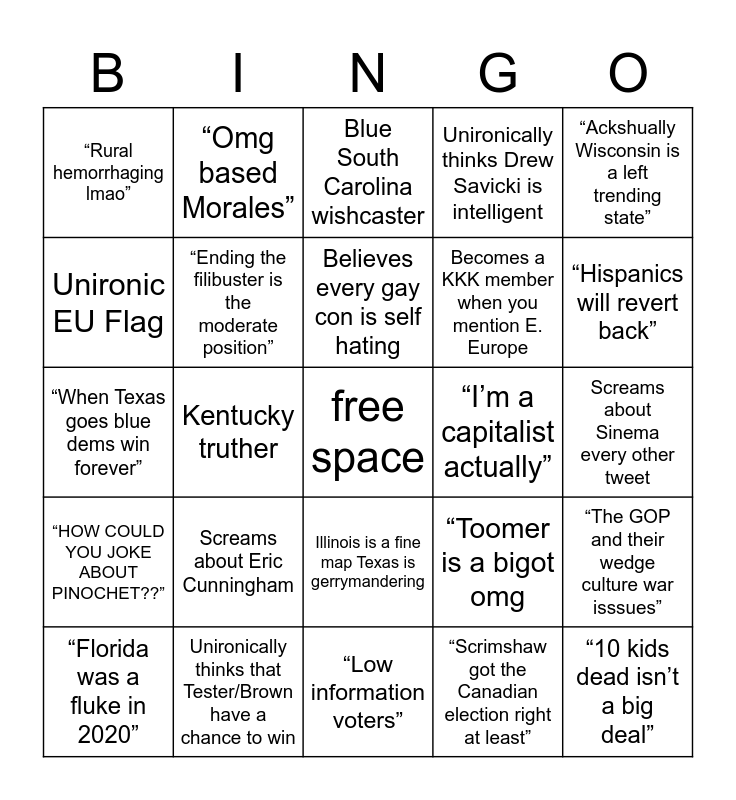 | B | I | N | G | O |
|---|---|---|---|---|
| “Rural hemorrhaging lmao” | “Omg based Morales” | Blue South Carolina wishcaster | Unironically thinks Drew Savicki is intelligent | “Ackshually Wisconsin is a left trending state” |
| Unironic EU Flag | “Ending the filibuster is the moderate position” | Believes every gay con is self hating | Becomes a KKK member when you mention E. Europe | “Hispanics will revert back” |
| “When Texas goes blue dems win forever” | Kentucky truther | free space | “I’m a capitalist actually” | Screams about Sinema every other tweet |
| “HOW COULD YOU JOKE ABOUT PINOCHET??” | Screams about Eric Cunningham | Illinois is a fine map Texas is gerrymandering | “Toomer is a bigot omg | “The GOP and their wedge culture war isssues” |
| “Florida was a fluke in 2020” | Unironically thinks that Tester/Brown have a chance to win | “Low information voters” | “Scrimshaw got the Canadian election right at least” | “10 kids dead isn’t a big deal” |